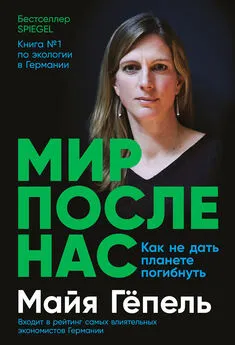 Бестселлер SPIEGEL

Книга №1 по экологии в Германии

МИР ПОСЛЕ НАС

Как не дать планете погибнуть

Майя Гёпель

Входит в рейтинг самых влиятельных экономистов Германии